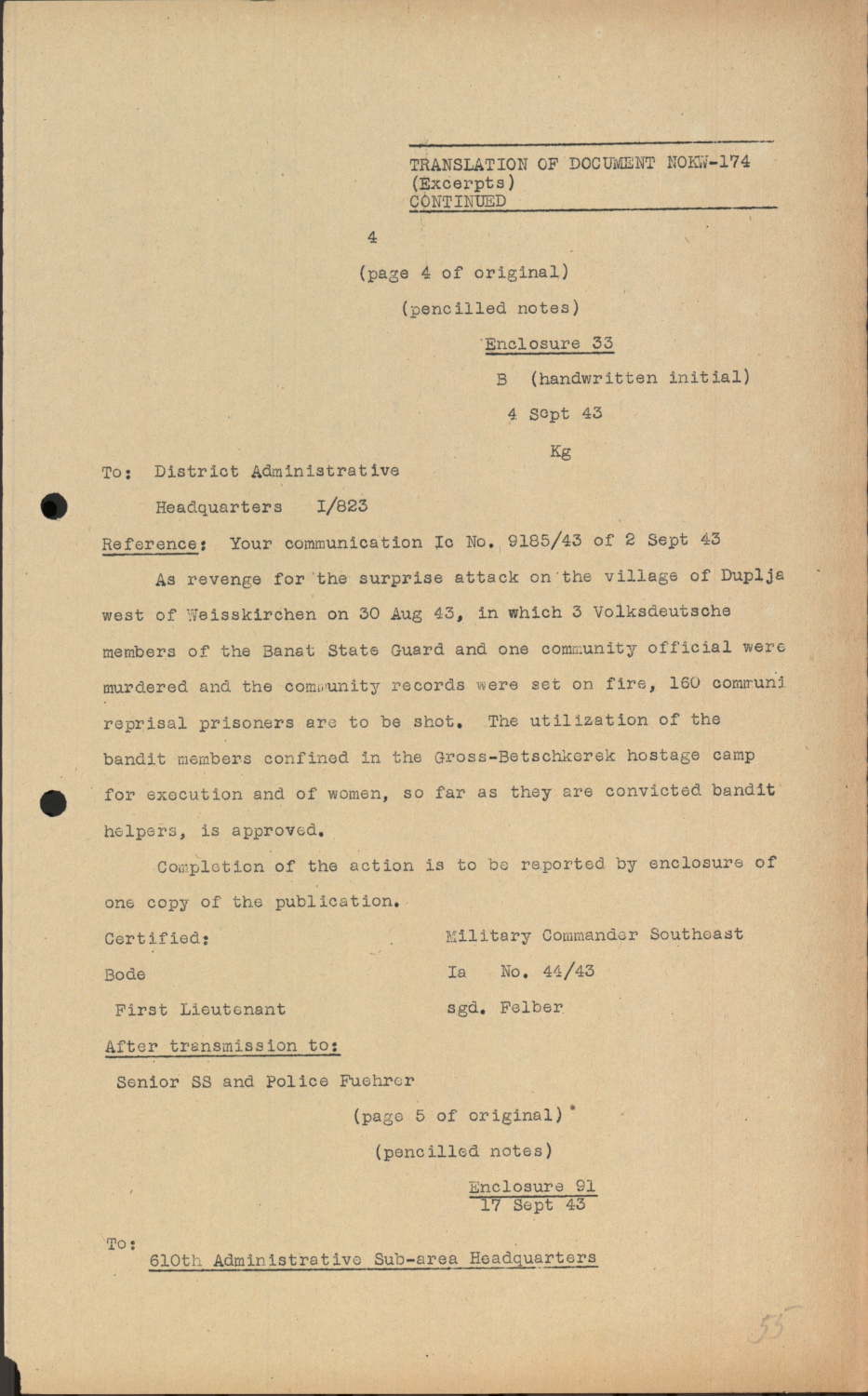 TRANSLATION OF DOCUMENT NOKW-174
(Excerpts)
CONTINUED

4

(page 4 of original)

(pencilled notes)

Enclosure 33

B (handwritten initial)

4 Sept 43

Kg

To: District Administrative
Headquarters I/823

Reference: Your communication Ic No. 9185/43 of 2 Sept 43

As revenge for the surprise attack on the village of Duplja west of Weisskirchen on 30 Aug 43, in which 3 Volksdeutsche members of the Banat State Guard and one community official were murdered and the community records were set on fire, 160 communi reprisal prisoners are to be shot. The utilization of the bandit members confined in the Gross-Betschkerek hostage camp for execution and of women, so far as they are convicted bandit helpers, is approved.

Completion of the action is to be reported by enclosure of one copy of the publication.

Certified:
Bode
First Lieutenant

Military Commander Southeast
Ia No. 44/43
sgd. Felber

After transmission to:
Senior SS and Police Fuehrer

(page 5 of original)

(pencilled notes)

Enclosure 91
17 Sept 43

To:
610th Administrative Sub-area Headquarters

55